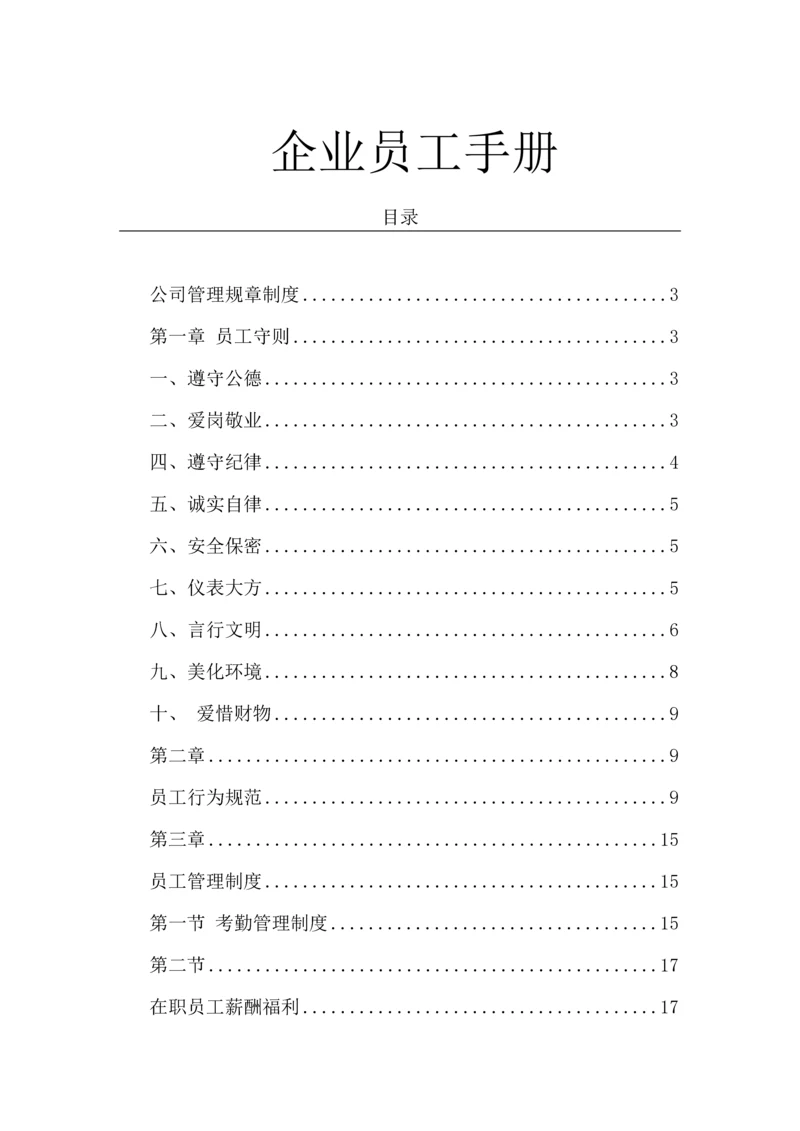 企业员工手册

目录

公司管理规章制度........................................3

第一章 员工守则........................................3

一、遵守公德........................................3

二、爱岗敬业........................................3

四、遵守纪律........................................4

五、诚实自律........................................5

六、安全保密........................................5

七、仪表大方........................................5

八、言行文明........................................6

九、美化环境........................................8

十、 爱惜财物........................................9

第二章........................................9

员工行为规范........................................9

第三章........................................15

员工管理制度........................................15

第一节 考勤管理制度........................................15

第二节........................................17

在职员工薪酬福利........................................17